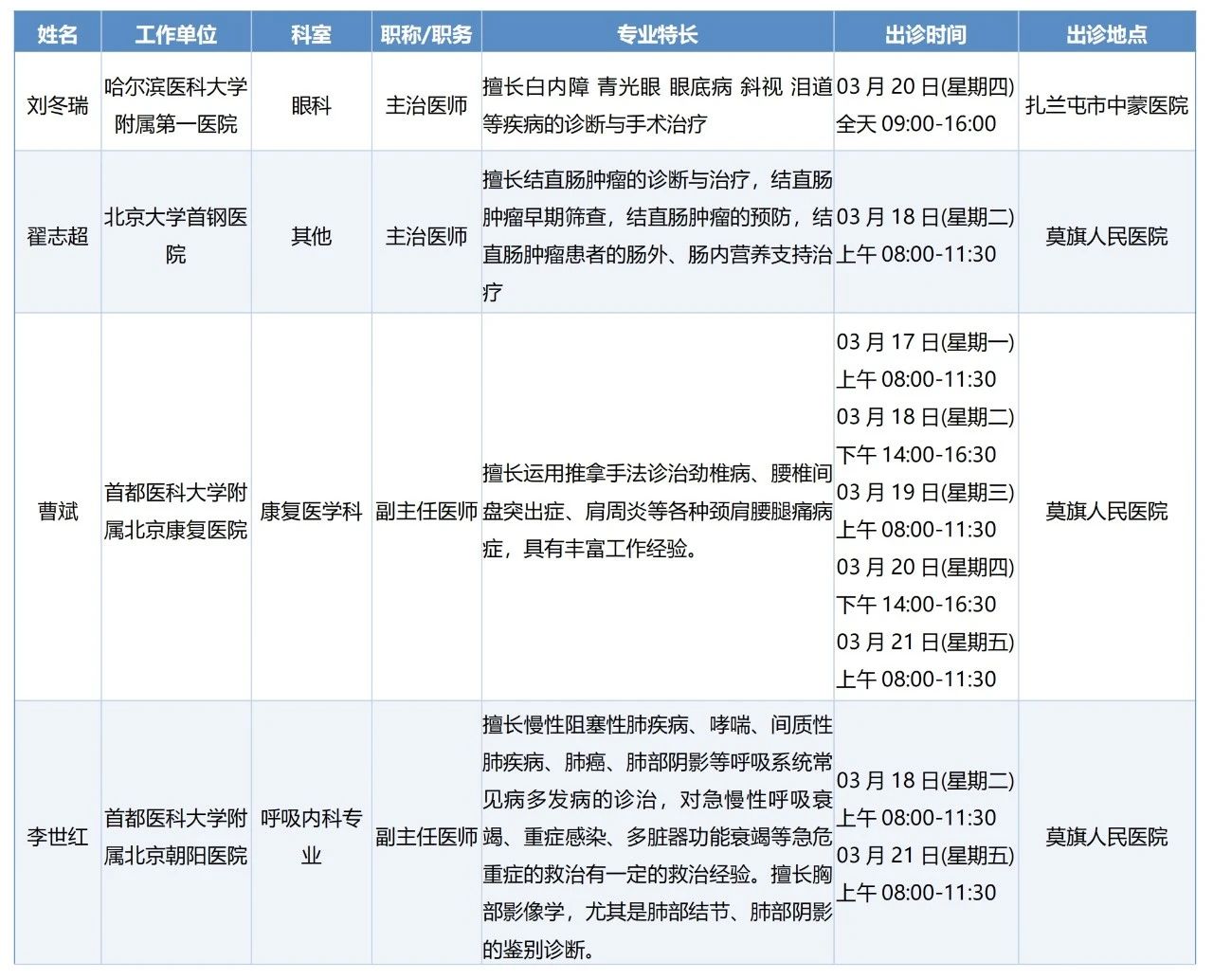 | 姓名 | 工作单位 | 科室 | 职称/职务 | 专业特长 | 出诊时间 | 出诊地点 |
|---|---|---|---|---|---|---|
| 刘冬瑞 | 哈尔滨医科大学附属第一医院 | 眼科 | 主治医师 | 擅长白内障 青光眼 眼底病 斜视 泪道等疾病的诊断与手术治疗 | 03 月 20 日(星期四) 全天 09:00-16:00 | 扎兰屯市中蒙医院 |
| 翟志超 | 北京大学首钢医院 | 其他 | 主治医师 | 擅长结直肠肿瘤的诊断与治疗，结直肠肿瘤早期筛查，结直肠肿瘤的预防，结直肠肿瘤患者的肠外、肠内营养支持治疗 | 03 月 18 日(星期二) 上午 08:00-11:30 | 莫旗人民医院 |
| 曹斌 | 首都医科大学附属北京康复医院 | 康复医学科 | 副主任医师 | 擅长运用推拿手法诊治劲椎病、腰椎间盘突出症、肩周炎等各种颈肩腰腿痛病症，具有丰富工作经验。 | 03 月 17 日(星期一) 上午 08:00-11:30 03 月 18 日(星期二) 下午 14:00-16:30 03 月 19 日(星期三) 上午 08:00-11:30 03 月 20 日(星期四) 下午 14:00-16:30 03 月 21 日(星期五) 上午 08:00-11:30 | 莫旗人民医院 |
| 李世红 | 首都医科大学附属北京朝阳医院 | 呼吸内科专业 | 副主任医师 | 擅长慢性阻塞性肺疾病、哮喘、间质性肺疾病、肺癌、肺部阴影等呼吸系统常见病多发病的诊治，对急慢性呼吸衰竭、重症感染、多脏器功能衰竭等急危重症的救治有一定的救治经验。擅长胸部影像学，尤其是肺部结节、肺部阴影的鉴别诊断。 | 03 月 18 日(星期二) 上午 08:00-11:30 03 月 21 日(星期五) 上午 08:00-11:30 | 莫旗人民医院 |